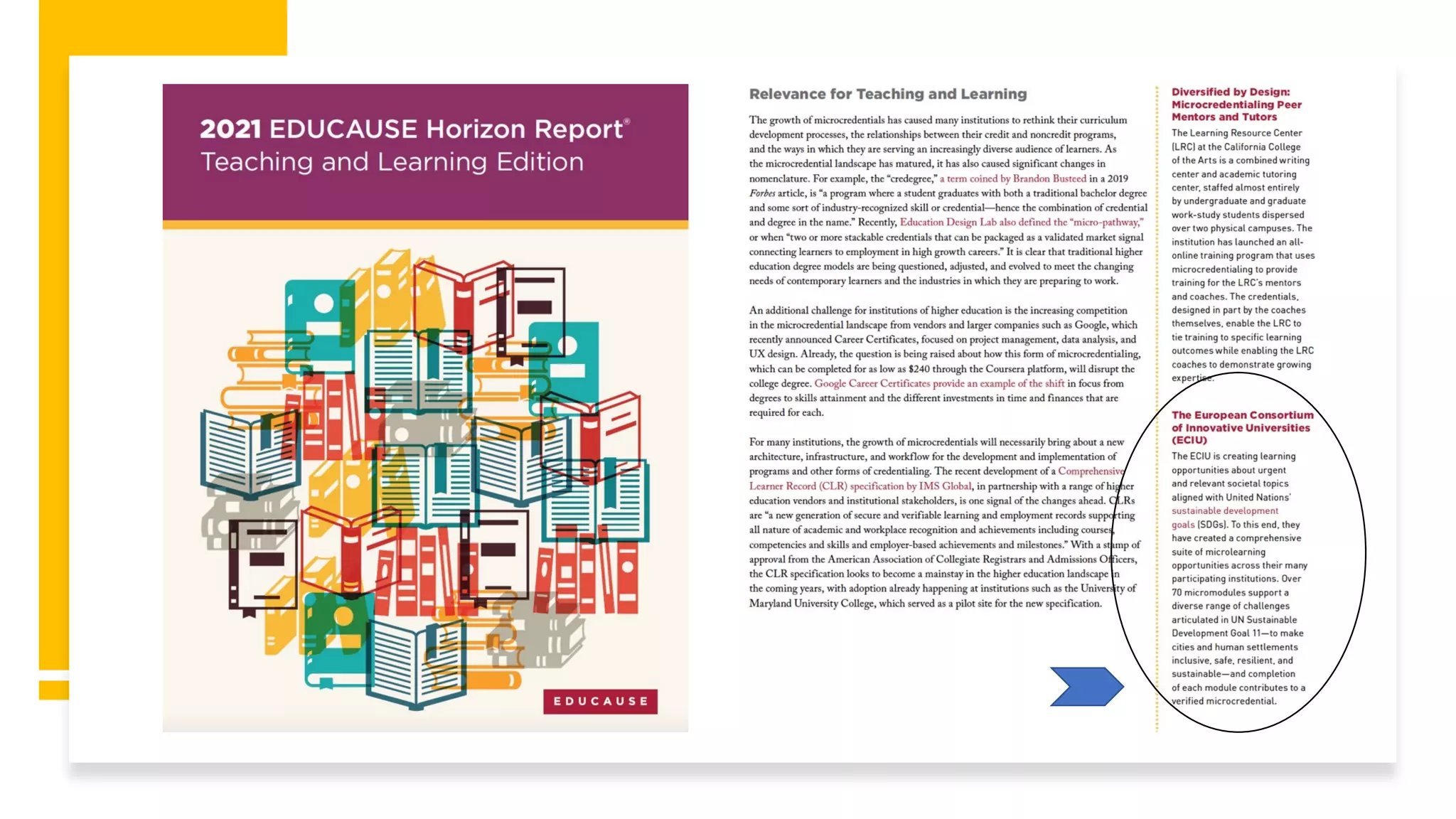 2021 EDUCAUSE Horizon Report®
Teaching and Learning Edition

EDUCAUSE

Relevance for Teaching and Learning

The growth of microcredentials has caused many institutions to rethink their curriculum development processes, the relationships between their credit and noncredit programs, and the ways in which they are serving an increasingly diverse audience of learners. As the microcredential landscape has matured, it has also caused significant changes in nomenclature. For example, the "credegree," a term coined by Brandon Busteed in a 2019 Forbes article, is "a program where a student graduates with both a traditional bachelor degree and some sort of industry-recognized skill or credential—hence the combination of credential and degree in the name." Recently, Education Design Lab also defined the "micro-pathway," or when "two or more stackable credentials that can be packaged as a validated market signal connecting learners to employment in high growth careers." It is clear that traditional higher education degree models are being questioned, adjusted, and evolved to meet the changing needs of contemporary learners and the industries in which they are preparing to work.

An additional challenge for institutions of higher education is the increasing competition in the microcredential landscape from vendors and larger companies such as Google, which recently announced Career Certificates, focused on project management, data analysis, and UX design. Already, the question is being raised about how this form of microcredentialing, which can be completed for as low as $240 through the Coursera platform, will disrupt the college degree. Google Career Certificates provide an example of the shift in focus from degrees to skills attainment and the different investments in time and finances that are required for each.

For many institutions, the growth of microcredentials will necessarily bring about a new architecture, infrastructure, and workflow for the development and implementation of programs and other forms of credentialing. The recent development of a Comprehensive Learner Record (CLR) specification by IMS Global, in partnership with a range of higher education vendors and institutional stakeholders, is one signal of the changes ahead. CLRs are "a new generation of secure and verifiable learning and employment records supporting all nature of academic and workplace recognition and achievements including courses, competencies and skills and employer-based achievements and milestones." With a stamp of approval from the American Association of Collegiate Registrars and Admissions Officers, the CLR specification looks to become a mainstay in the higher education landscape in the coming years, with adoption already happening at institutions such as the University of Maryland University College, which served as a pilot site for the new specification.

Diversified by Design: Microcredentialing Peer Mentors and Tutors

The Learning Resource Center (LRC) at the California College of the Arts is a combined writing center and academic tutoring center, staffed almost entirely by undergraduate and graduate work-study students dispersed over two physical campuses. The institution has launched an all-online training program that uses microcredentialing to provide training for the LRC's mentors and coaches. The credentials, designed in part by the coaches themselves, enable the LRC to tie training to specific learning outcomes while enabling the LRC coaches to demonstrate growing expertise.

The European Consortium of Innovative Universities (ECIU)

The ECIU is creating learning opportunities about urgent and relevant societal topics aligned with United Nations' sustainable development goals (SDGs). To this end, they have created a comprehensive suite of microlearning opportunities across their many participating institutions. Over 70 micromodules support a diverse range of challenges articulated in UN Sustainable Development Goal 11—to make cities and human settlements inclusive, safe, resilient, and sustainable—and completion of each module contributes to a verified microcredential.